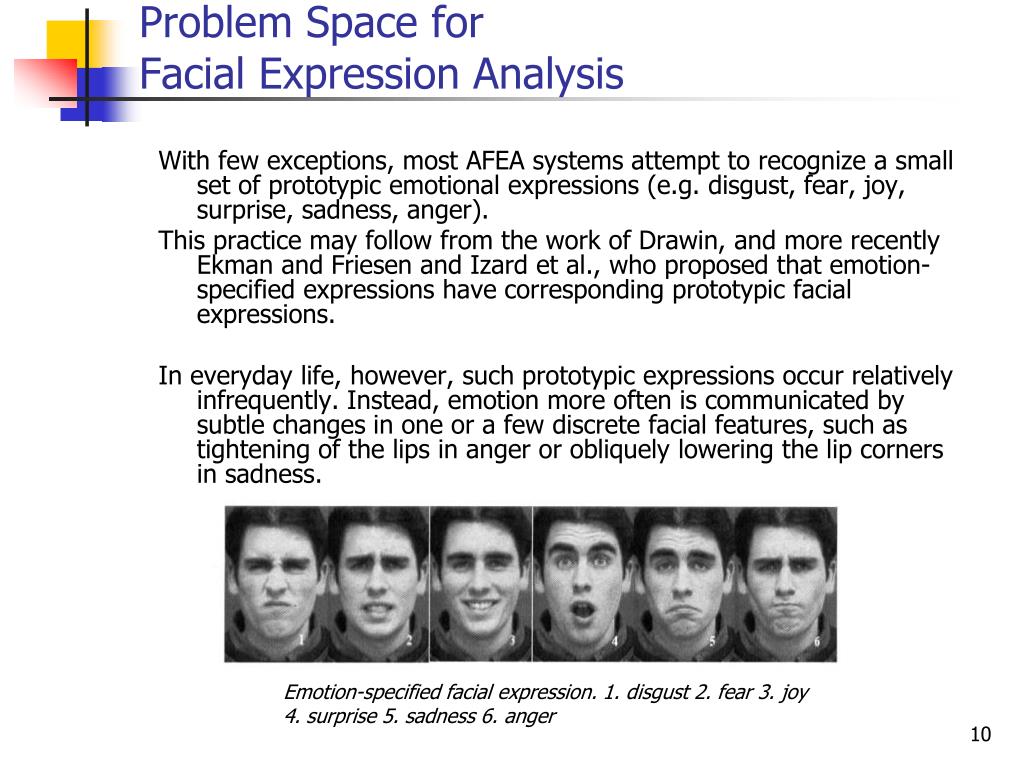 Problem Space for
Facial Expression Analysis

With few exceptions, most AFEA systems attempt to recognize a small set of prototypic emotional expressions (e.g. disgust, fear, joy, surprise, sadness, anger).

This practice may follow from the work of Drawin, and more recently Ekman and Friesen and Izard et al., who proposed that emotion-specified expressions have corresponding prototypic facial expressions.

In everyday life, however, such prototypic expressions occur relatively infrequently. Instead, emotion more often is communicated by subtle changes in one or a few discrete facial features, such as tightening of the lips in anger or obliquely lowering the lip corners in sadness.

1 2 3 4 5 6

Emotion-specified facial expression. 1. disgust 2. fear 3. joy
4. surprise 5. sadness 6. anger

10